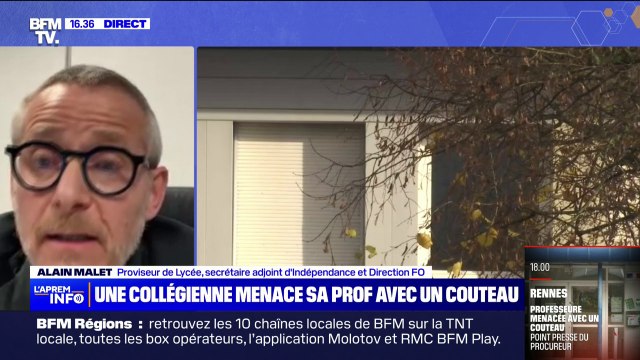 BFM TV. 16.36 DIRECT

ALAIN MALET Proviseur de Lycée, secrétaire adjoint d'Indépendance et Direction FO

L'APREM INFO UNE COLLÉGIENNE MENACE SA PROF AVEC UN COUTEAU

BFM Régions : retrouvez les 10 chaînes locales de BFM sur la TNT locale, toutes les box opérateurs, l'application Molotov et RMC BFM Play.

18.00
RENNES
PROFESSEURE MENACÉE AVEC UN COUTEAU
POINT PRESSE DU PROCUREUR